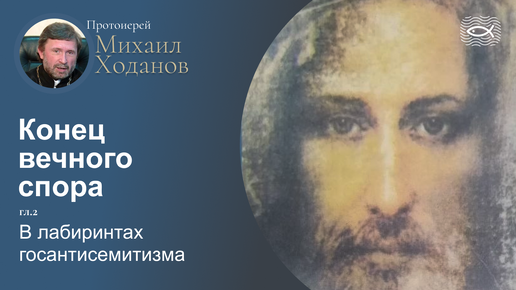 Протоиерей
Михаил
Ходанов

Конец вечного спора

гл.2

В лабиринтах госантисемитизма